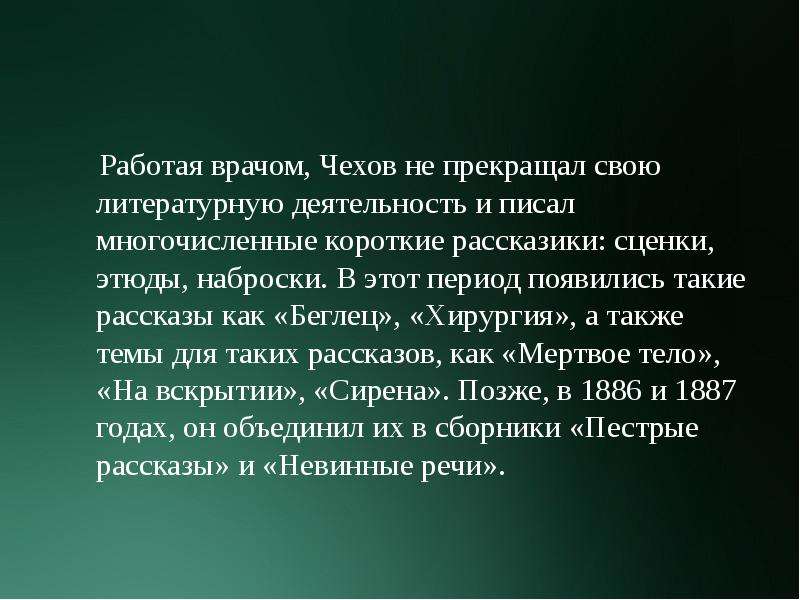 Работая врачом, Чехов не прекращал свою литературную деятельность и писал многочисленные короткие рассказики: сценки, этюды, наброски. В этот период появились такие рассказы как «Беглец», «Хирургия», а также темы для таких рассказов, как «Мертвое тело», «На вскрытии», «Сирена». Позже, в 1886 и 1887 годах, он объединил их в сборники «Пестрые рассказы» и «Невинные речи».